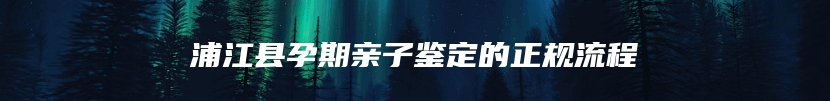 浦江县孕期亲子鉴定的正规流程